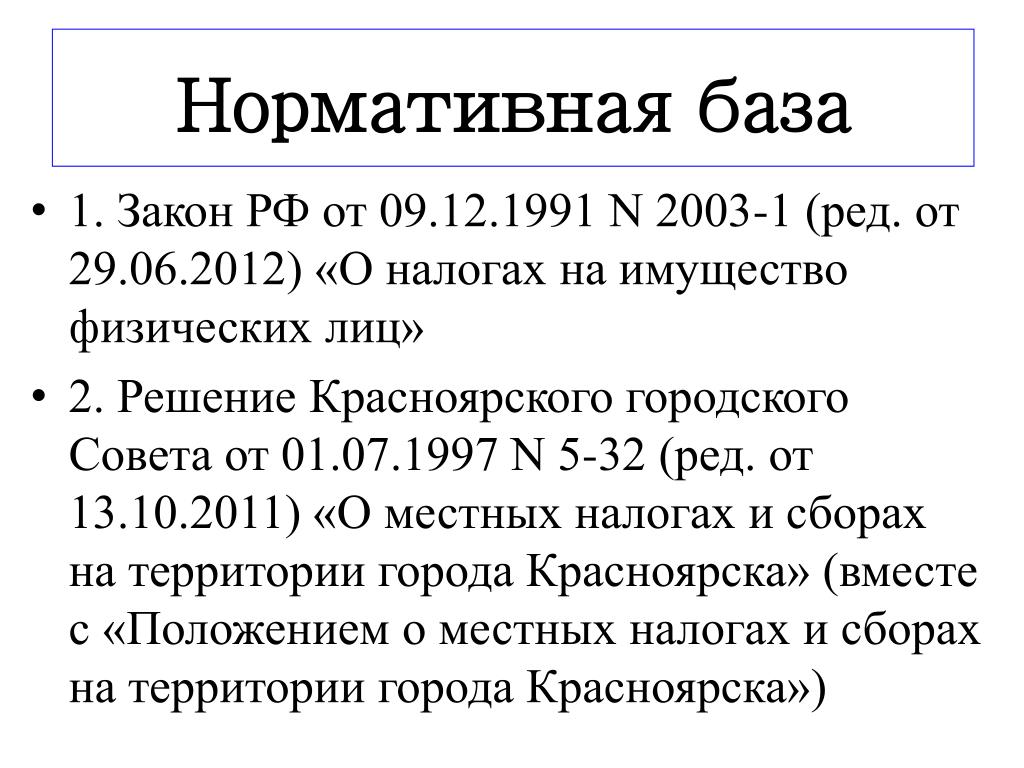 Нормативная база

• 1. Закон РФ от 09.12.1991 N 2003-1 (ред. от 29.06.2012) «О налогах на имущество физических лиц»

• 2. Решение Красноярского городского Совета от 01.07.1997 N 5-32 (ред. от 13.10.2011) «О местных налогах и сборах на территории города Красноярска» (вместе с «Положением о местных налогах и сборах на территории города Красноярска»)